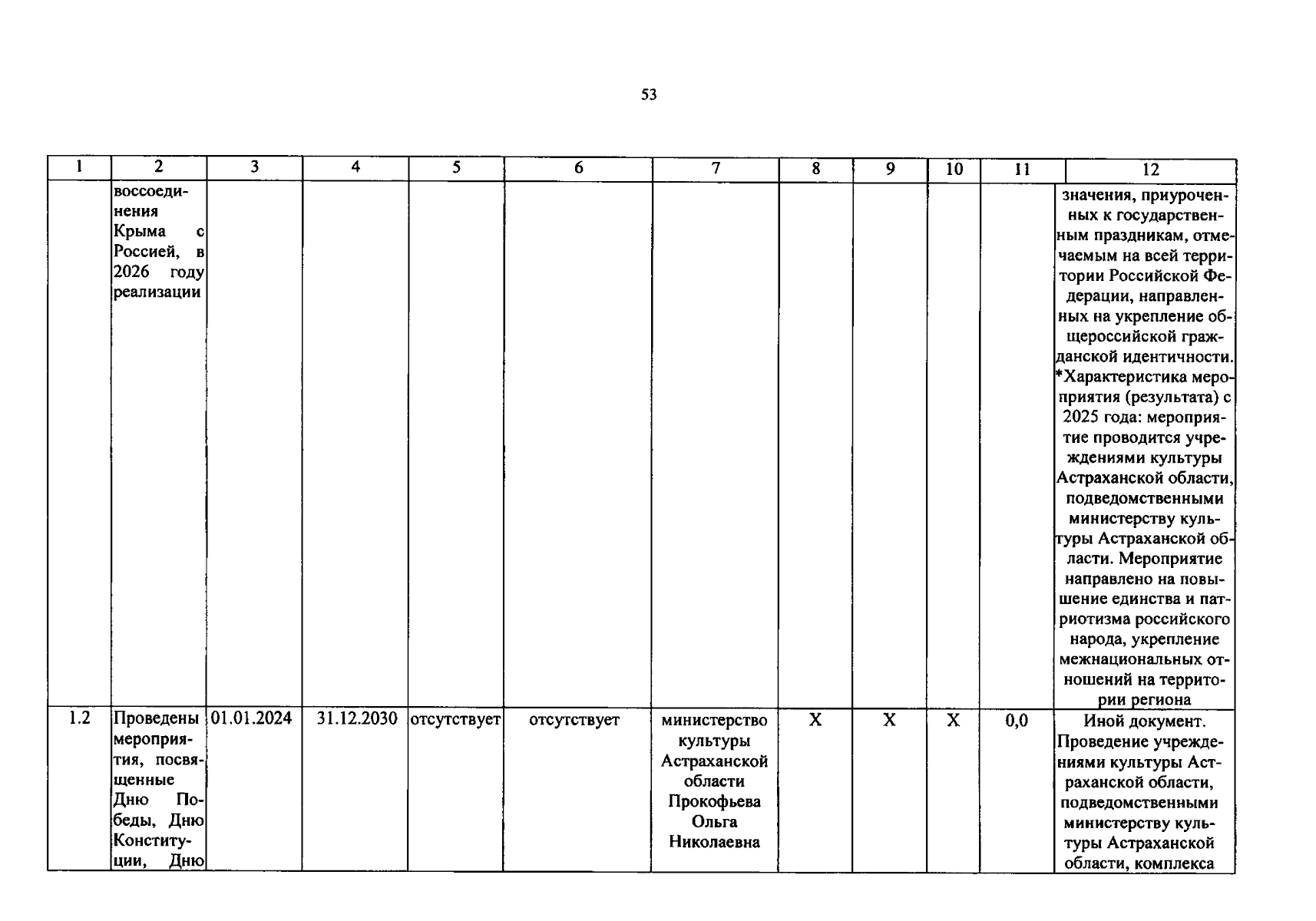 53

| 1 | 2 | 3 | 4 | 5 | 6 | 7 | 8 | 9 | 10 | 11 | 12 |
|---|---|---|---|---|---|---|---|---|---|---|---|
| | воссоединения Крыма с Россией, в 2026 году реализации | | | | | | | | | | значения, приуроченных к государственным праздникам, отмечаемым на всей территории Российской Федерации, направленных на укрепление общероссийской гражданской идентичности. *Характеристика мероприятия (результата) с 2025 года: мероприятие проводится учреждениями культуры Астраханской области, подведомственными министерству культуры Астраханской области. Мероприятие направлено на повышение единства и патриотизма российского народа, укрепление межнациональных отношений на территории региона |
| 1.2 | Проведены мероприятия, посвященные Дню Победы, Дню Конституции, Дню | 01.01.2024 | 31.12.2030 | отсутствует | отсутствует | министерство культуры Астраханской области Прокофьева Ольга Николаевна | X | X | X | 0,0 | Иной документ. Проведение учреждениями культуры Астраханской области, подведомственными министерству культуры Астраханской области, комплекса |